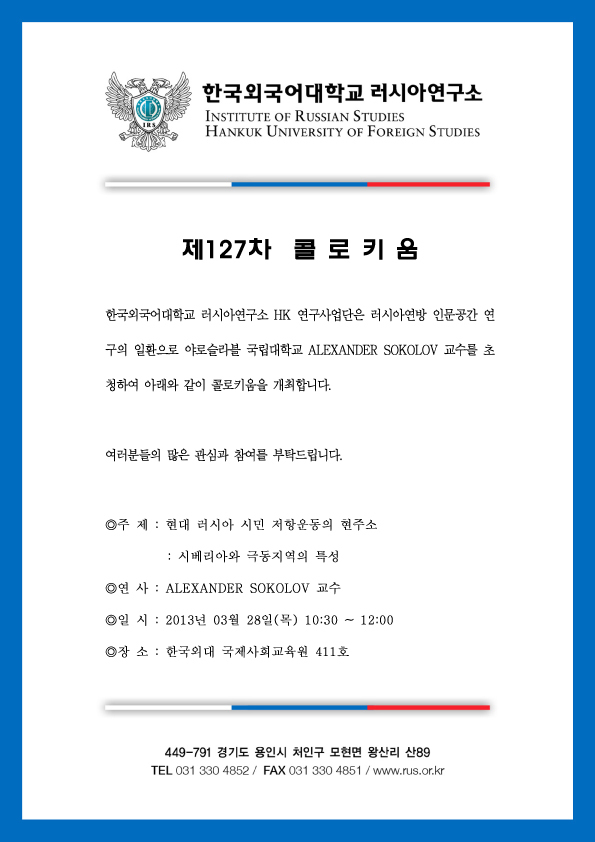 IRS

한국외국어대학교 러시아연구소
INSTITUTE OF RUSSIAN STUDIES
HANKUK UNIVERSITY OF FOREIGN STUDIES

제127차 콜 로 키 움

한국외국어대학교 러시아연구소 HK 연구사업단은 러시아연방 인문공간 연구의 일환으로 야로슬라블 국립대학교 ALEXANDER SOKOLOV 교수를 초청하여 아래와 같이 콜로키움을 개최합니다.

여러분들의 많은 관심과 참여를 부탁드립니다.

◎주 제 : 현대 러시아 시민 저항운동의 현주소
: 시베리아와 극동지역의 특성
◎연 사 : ALEXANDER SOKOLOV 교수
◎일 시 : 2013년 03월 28일(목) 10:30 ~ 12:00
◎장 소 : 한국외대 국제사회교육원 411호

449-791 경기도 용인시 처인구 모현면 왕산리 산89
TEL 031 330 4852 / FAX 031 330 4851 / www.rus.or.kr